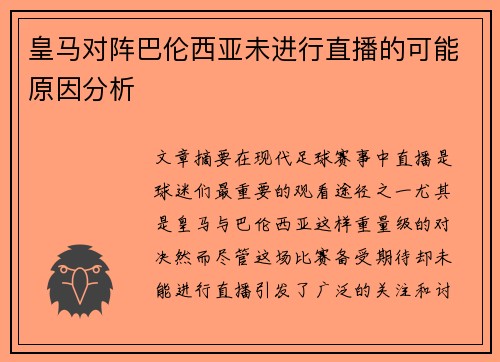 皇马对阵巴伦西亚未进行直播的可能原因分析

文章摘要在现代足球赛事中直播是球迷们最重要的观看途径之一尤其是皇马与巴伦西亚这样重量级的对决然而尽管这场比赛备受期待却未能进行直播引发了广泛的关注和讨